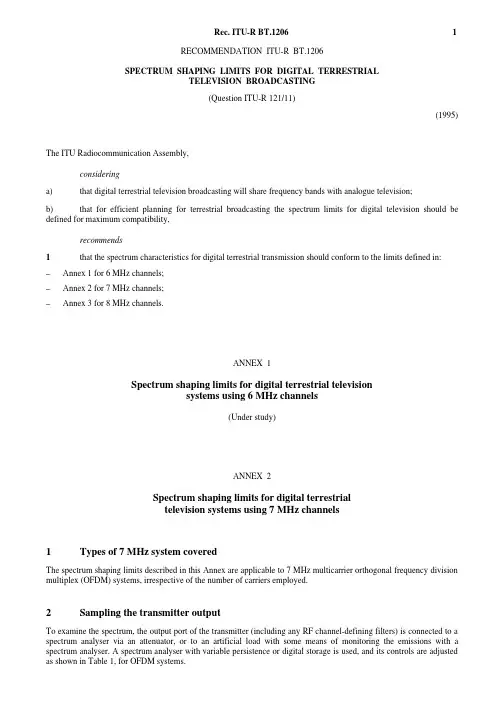 Rec. ITU-R BT.1206 1

RECOMMENDATION ITU-R BT.1206

SPECTRUM SHAPING LIMITS FOR DIGITAL TERRESTRIAL TELEVISION BROADCASTING

(Question ITU-R 121/11)

(1995)

The ITU Radiocommunication Assembly,

considering

a) that digital terrestrial television broadcasting will share frequency bands with analogue television;

b) that for efficient planning for terrestrial broadcasting the spectrum limits for digital television should be defined for maximum compatibility,

recommends

1 that the spectrum characteristics for digital terrestrial transmission should conform to the limits defined in:

– Annex 1 for 6 MHz channels;

– Annex 2 for 7 MHz channels;

– Annex 3 for 8 MHz channels.

ANNEX 1

Spectrum shaping limits for digital terrestrial television systems using 6 MHz channels

(Under study)

ANNEX 2

Spectrum shaping limits for digital terrestrial television systems using 7 MHz channels

1 Types of 7 MHz system covered

The spectrum shaping limits described in this Annex are applicable to 7 MHz multicarrier orthogonal frequency division multiplex (OFDM) systems, irrespective of the number of carriers employed.

2 Sampling the transmitter output

To examine the spectrum, the output port of the transmitter (including any RF channel-defining filters) is connected to a spectrum analyser via an attenuator, or to an artificial load with some means of monitoring the emissions with a spectrum analyser. A spectrum analyser with variable persistence or digital storage is used, and its controls are adjusted as shown in Table 1, for OFDM systems.